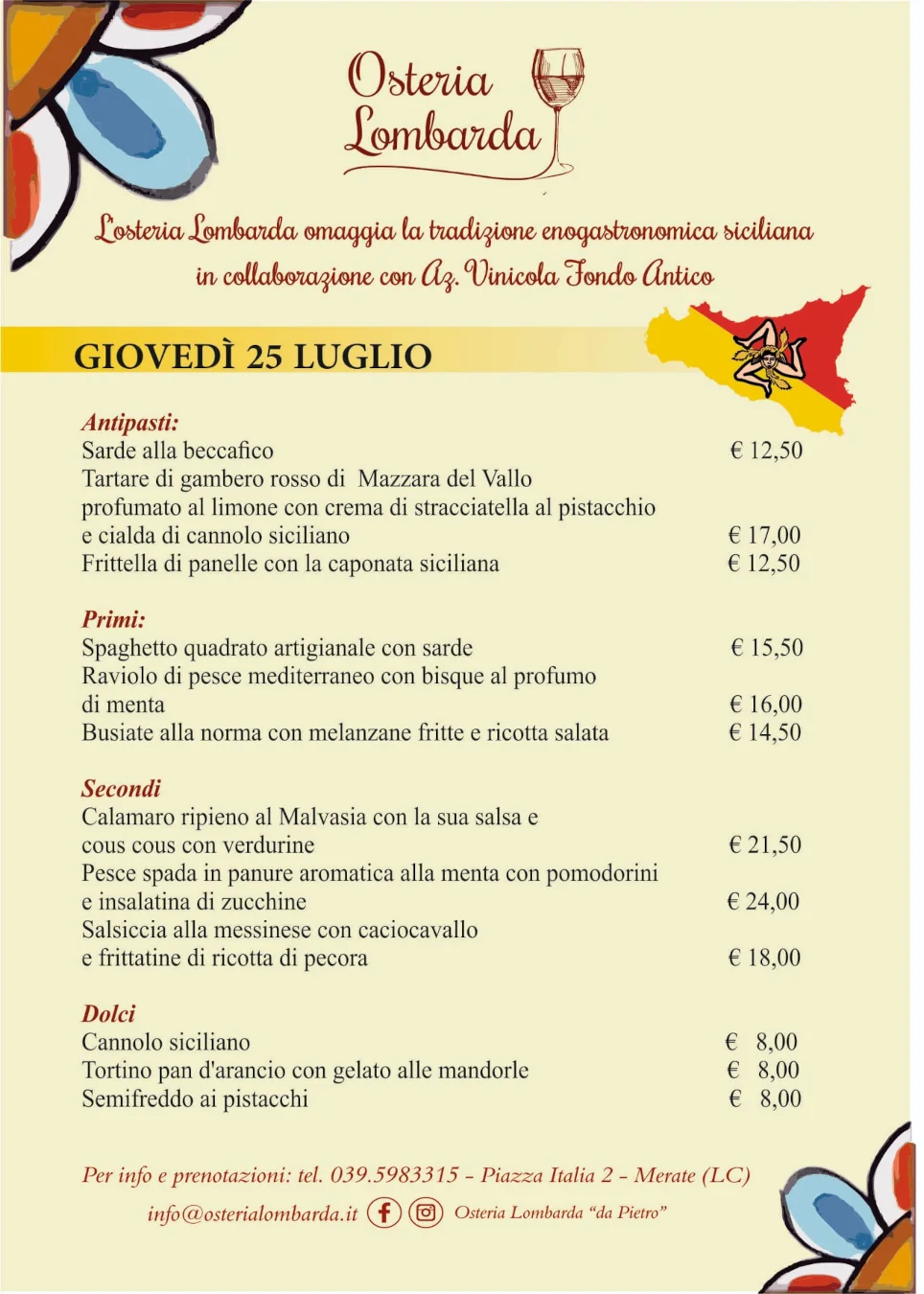 Osteria Lombarda

L'osteria Lombarda omaggia la tradizione enogastronomica siciliana in collaborazione con Az. Vinicola Fondo Antico

GIOVEDÌ 25 LUGLIO

Antipasti:
Sarde alla beccafico € 12,50
Tartare di gambero rosso di Mazzara del Vallo profumato al limone con crema di stracciatella al pistacchio e cialda di cannolo siciliano € 17,00
Frittella di panelle con la caponata siciliana € 12,50

Primi:
Spaghetto quadrato artigianale con sarde € 15,50
Raviolo di pesce mediterraneo con bisque al profumo di menta € 16,00
Busiate alla norma con melanzane fritte e ricotta salata € 14,50

Secondi
Calamaro ripieno al Malvasia con la sua salsa e cous cous con verdurine € 21,50
Pesce spada in panure aromatica alla menta con pomodorini e insalatina di zucchine € 24,00
Salsiccia alla messinese con caciocavallo e frittatine di ricotta di pecora € 18,00

Dolci
Cannolo siciliano € 8,00
Tortino pan d'arancio con gelato alle mandorle € 8,00
Semifreddo ai pistacchi € 8,00

Per info e prenotazioni: tel. 039.5983315 - Piazza Italia 2 - Merate (LC)
info@osterialombarda.it Osteria Lombarda "da Pietro"